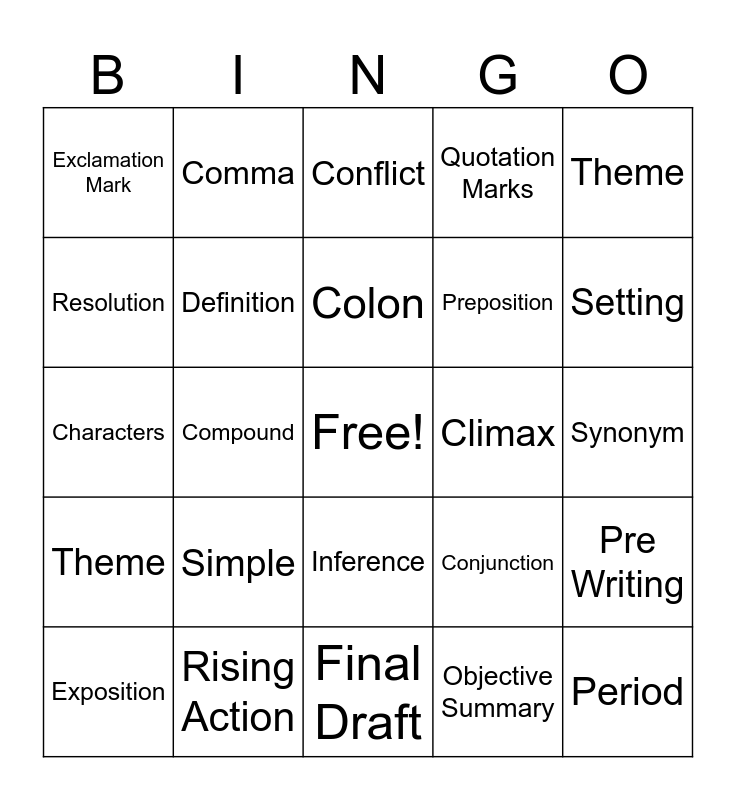 | B | I | N | G | O |
|---|---|---|---|---|
| Exclamation Mark | Comma | Conflict | Quotation Marks | Theme |
| Resolution | Definition | Colon | Preposition | Setting |
| Characters | Compound | Free! | Climax | Synonym |
| Theme | Simple | Inference | Conjunction | Pre Writing |
| Exposition | Rising Action | Final Draft | Objective Summary | Period |